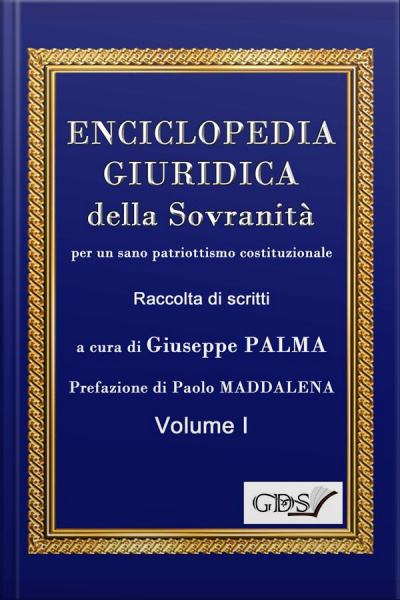 ENCICLOPEDIA
GIURIDICA
della Sovranità

per un sano patriottismo costituzionale

Raccolta di scritti

a cura di Giuseppe PALMA

Prefazione di Paolo MADDALENA

Volume I

GDS